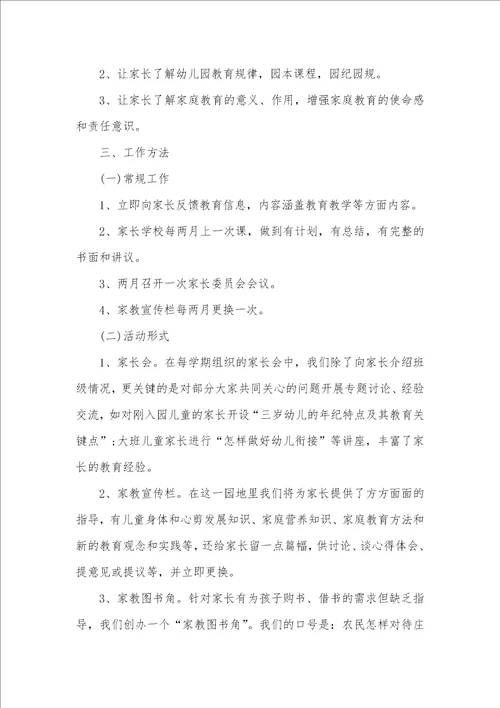 2、让家长了解幼儿园教育规律，园本课程，园纪园规。

3、让家长了解家庭教育的意义、作用，增强家庭教育的使命感和责任意识。

三、工作方法

(一)常规工作

1、立即向家长反馈教育信息，内容涵盖教育教学等方面内容。

2、家长学校每两月上一次课，做到有计划，有总结，有完整的书面和讲议。

3、两月召开一次家长委员会会议。

4、家教宣传栏每两月更换一次。

(二)活动形式

1、家长会。在每学期组织的家长会中，我们除了向家长介绍班级情况，更关键的是对部分大家共同关心的问题开展专题讨论、经验交流，如对刚入园儿童的家长开设“三岁幼儿的年纪特点及其教育关键点”；大班儿童家长进行“怎样做好幼儿衔接”等讲座，丰富了家长的教育经验。

2、家教宣传栏。在这一园地里我们将为家长提供了方方面面的指导，有儿童身体和心剪发展知识、家庭营养知识、家庭教育方法和新的教育观念和实践等，还给家长留一点篇幅，供讨论、谈心得体会、提意见或提议等，并立即更换。

3、家教图书角。针对家长有为孩子购书、借书的需求但缺乏指导，我们创办一个“家教图书角”。我们的口号是：农民怎样对待庄